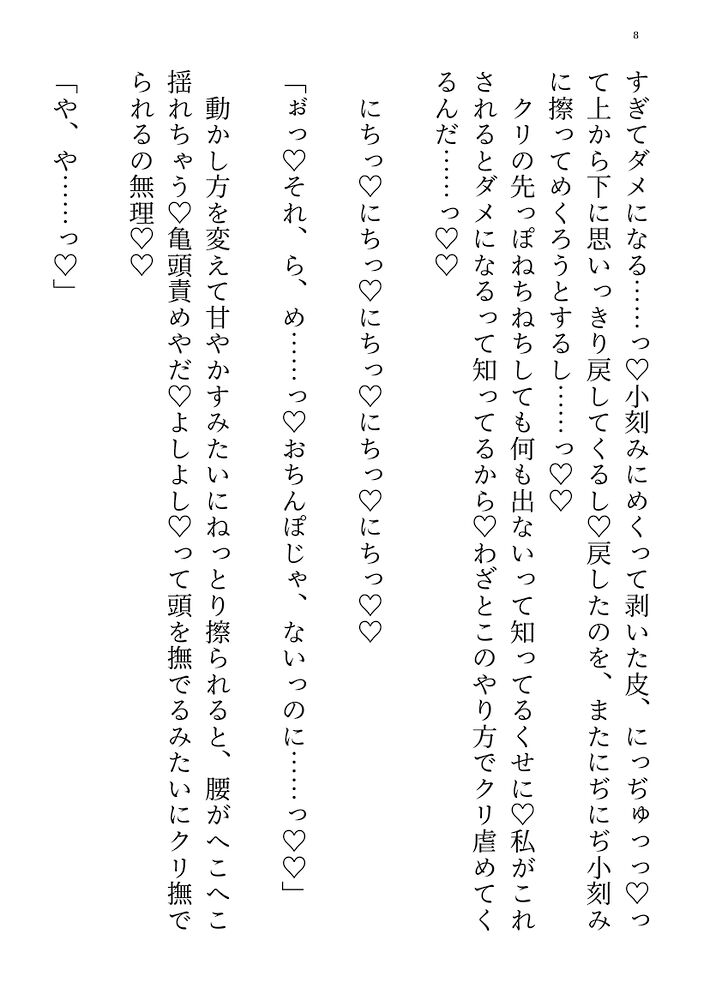 8

すぎてダメになる……っ♡小刻みにめくって剥いた皮、にっぢゅっっ♡って上から下に思いっきり戻してくるし♡戻したのを、またにぢにぢ小刻みに擦ってめくろうとするし……っ♡♡

クリの先っぽねちねちしても何も出ないって知ってるくせに♡私がこれされるとダメになるって知ってるから♡わざとこのやり方でクリ虐めてくるんだ……っ♡♡

にちっ♡にちっ♡にちっ♡にちっ♡にちっ♡♡

「ぉっ♡それ、ら、め……っ♡おちんぽじゃ、ないっのに……っ♡♡」

動かし方を変えて甘やかすみたいにねっとり擦られると、腰がへこへこ揺れちゃう♡亀頭責めやだ♡よしよし♡って頭を撫でるみたいにクリ撫でられるの無理♡♡

「や、や……っ♡」